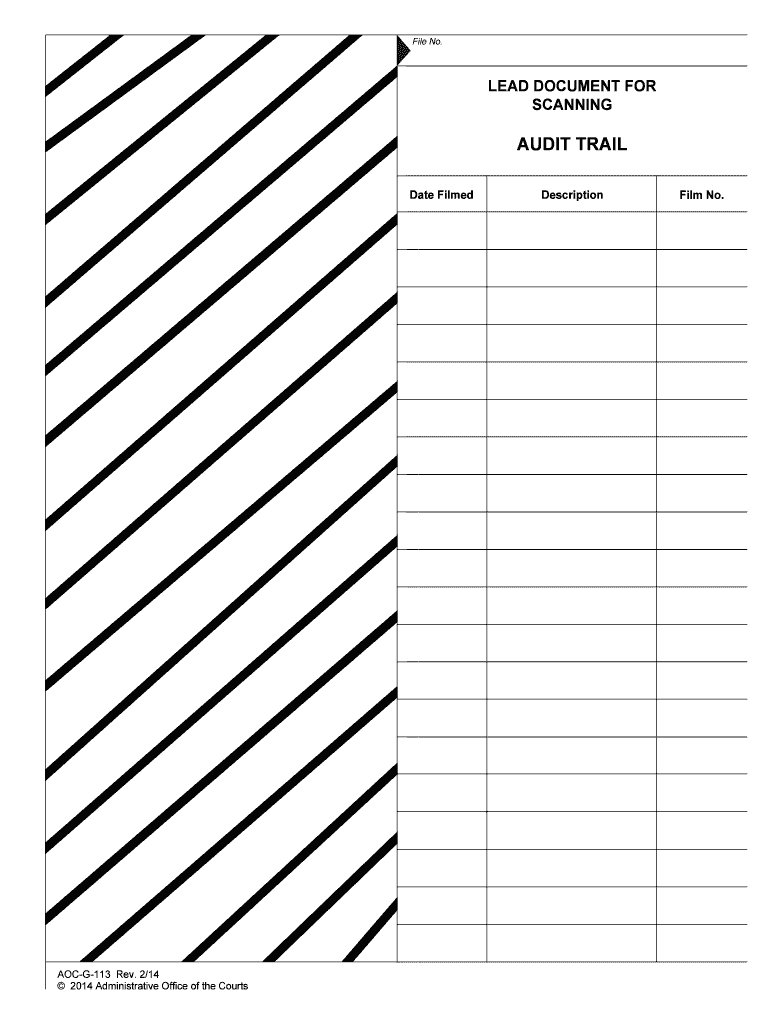 File No.

LEAD DOCUMENT FOR SCANNING

AUDIT TRAIL

| Date Filmed | Description | Film No. |
|---|---|---|
| | | |
| | | |
| | | |
| | | |
| | | |
| | | |
| | | |
| | | |
| | | |
| | | |
| | | |
| | | |
| | | |
| | | |
| | | |
| | | |
| | | |
| | | |
| | | |
| | | |

AOC-G-113 Rev. 2/14
© 2014 Administrative Office of the Courts